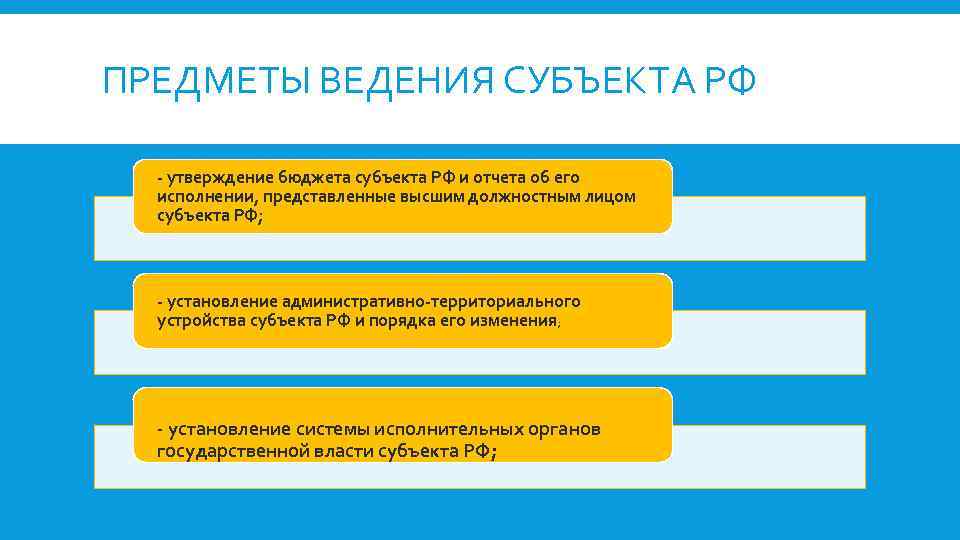 ПРЕДМЕТЫ ВЕДЕНИЯ СУБЪЕКТА РФ

- утверждение бюджета субъекта РФ и отчета об его исполнении, представленные высшим должностным лицом субъекта РФ;

- установление административно-территориального устройства субъекта РФ и порядка его изменения;

- установление системы исполнительных органов государственной власти субъекта РФ;